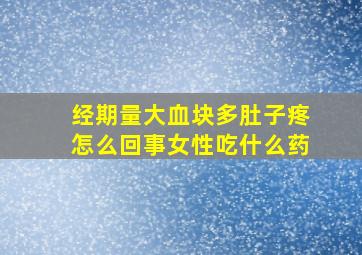 经期量大血块多肚子疼
怎么回事女性吃什么药